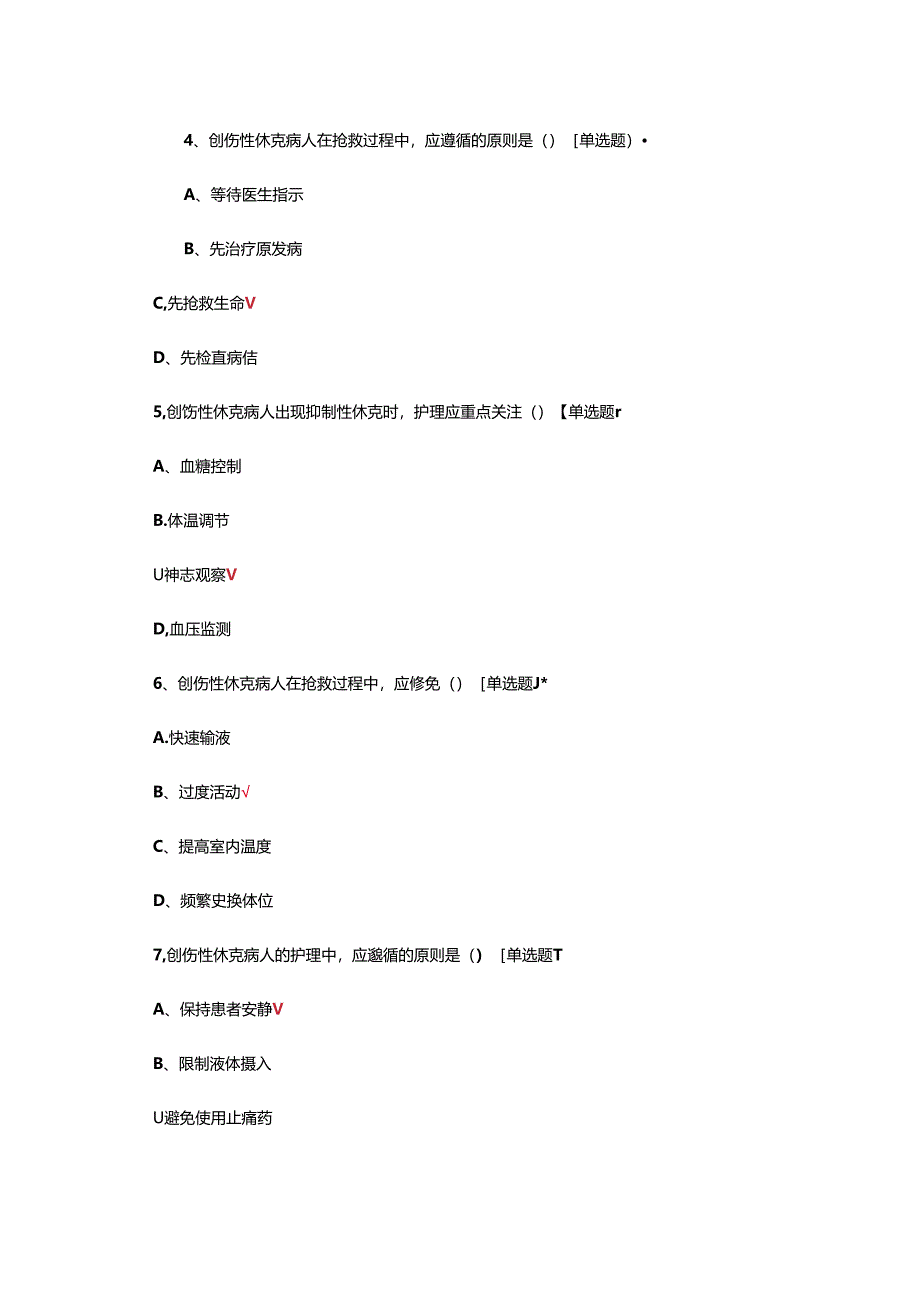 4、创伤性休克病人在抢救过程中，应遵循的原则是（）［单选题）•

A、等待医生指示

B、先治疗原发病

C,先抢救生命V

D、先检直病佶

5,创伤性休克病人出现抑制性休克时，护理应重点关注（）【单选题r

A、血糖控制

B.体温调节

U神志观察V

D,血压监测

6、创伤性休克病人在抢救过程中，应修免（）［单选题J*

A.快速输液

B、过度活动√

C、提高室内温度

D、频繁史换体位

7,创伤性休克病人的护理中，应邈循的原则是（）［单选题T

A、保持患者安静V

B、限制液体摄入

U避免使用止痛药